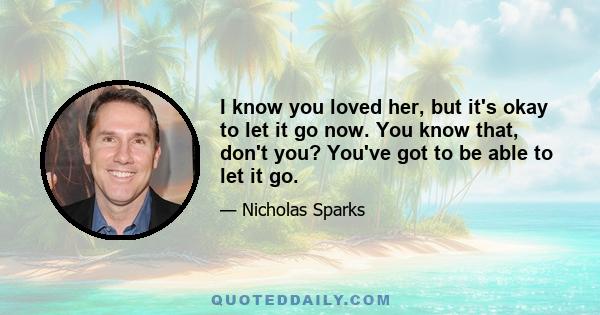 I know you loved her, but it's okay to let it go now. You know that, don't you? You've got to be able to let it go.

— Nicholas Sparks

QUOTEDDAILY.COM